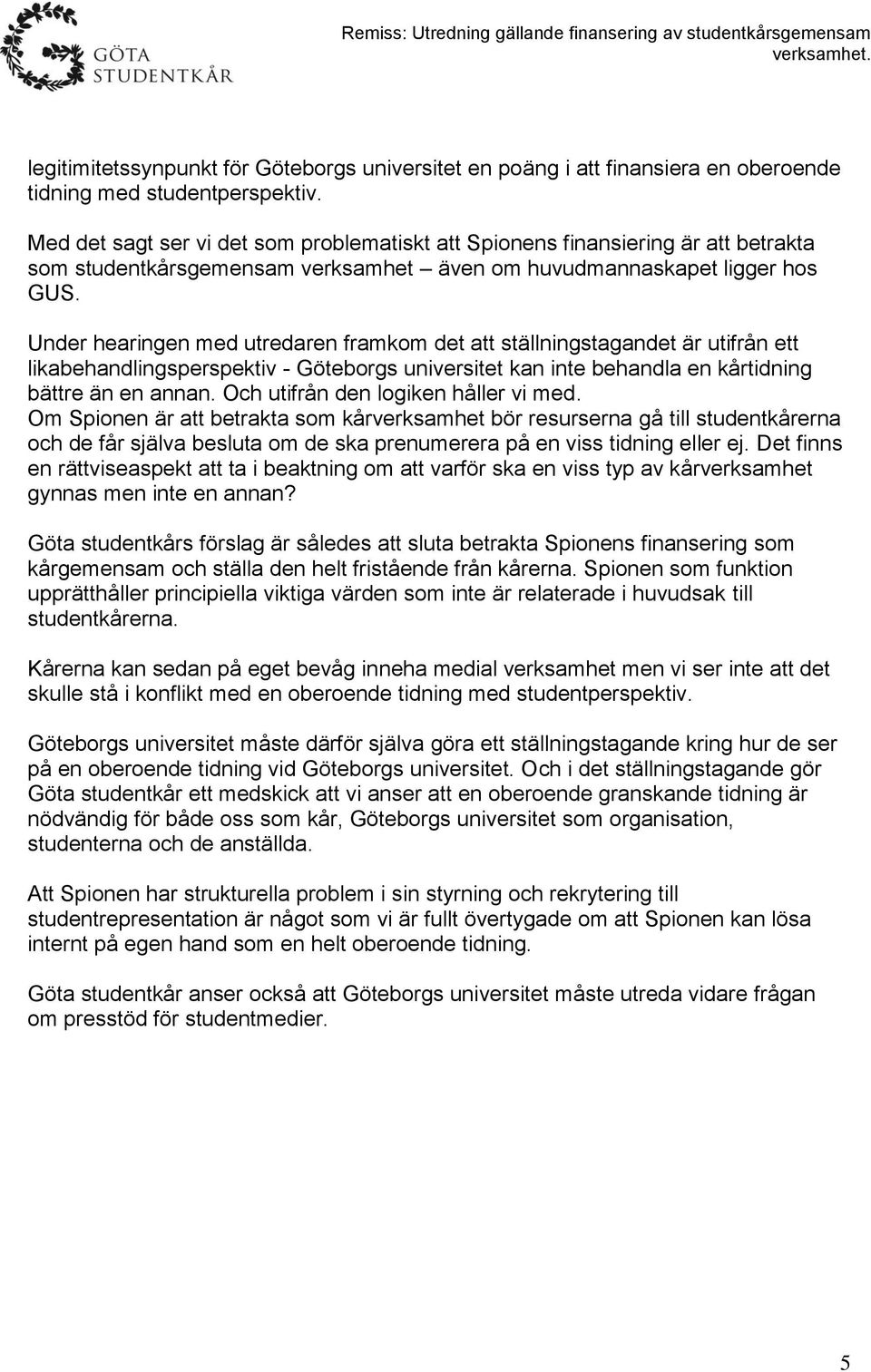 GÖTA STUDENTKÅR

Remiss: Utredning gällande finansering av studentkårsgemensam verksamhet.

legitimitetssynpunkt för Göteborgs universitet en poäng i att finansiera en oberoende tidning med studentperspektiv.

Med det sagt ser vi det som problematiskt att Spionens finansiering är att betrakta som studentkårsgemensam verksamhet – även om huvudmannaskapet ligger hos GUS.

Under hearingen med utredaren framkom det att ställningstagandet är utifrån ett likabehandlingsperspektiv - Göteborgs universitet kan inte behandla en kårtidning bättre än en annan. Och utifrån den logiken håller vi med.
Om Spionen är att betrakta som kårverksamhet bör resurserna gå till studentkårerna och de får själva besluta om de ska prenumerera på en viss tidning eller ej. Det finns en rättviseaspekt att ta i beaktning om att varför ska en viss typ av kårverksamhet gynnas men inte en annan?

Göta studentkårs förslag är således att sluta betrakta Spionens finansering som kårgemensam och ställa den helt fristående från kårerna. Spionen som funktion upprätthåller principiella viktiga värden som inte är relaterade i huvudsak till studentkårerna.

Kårerna kan sedan på eget bevåg inneha medial verksamhet men vi ser inte att det skulle stå i konflikt med en oberoende tidning med studentperspektiv.

Göteborgs universitet måste därför själva göra ett ställningstagande kring hur de ser på en oberoende tidning vid Göteborgs universitet. Och i det ställningstagande gör Göta studentkår ett medskick att vi anser att en oberoende granskande tidning är nödvändig för både oss som kår, Göteborgs universitet som organisation, studenterna och de anställda.

Att Spionen har strukturella problem i sin styrning och rekrytering till studentrepresentation är något som vi är fullt övertygade om att Spionen kan lösa internt på egen hand som en helt oberoende tidning.

Göta studentkår anser också att Göteborgs universitet måste utreda vidare frågan om presstöd för studentmedier.

5